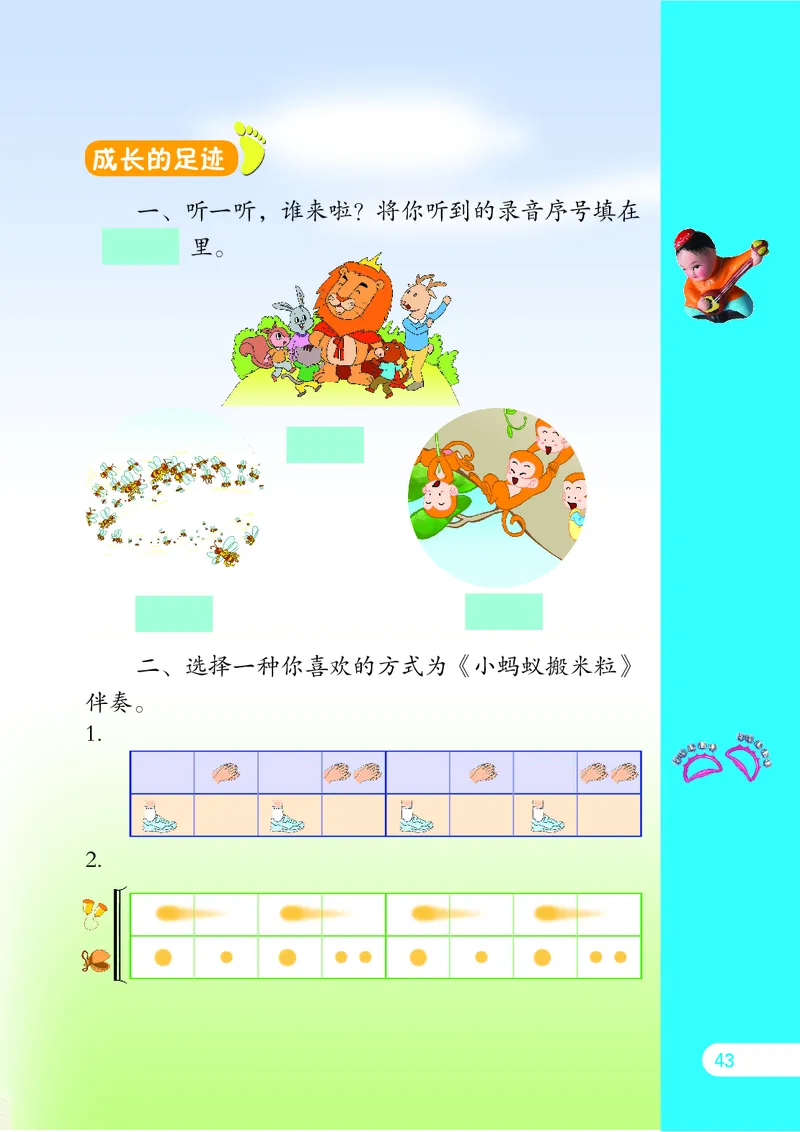 成长的足迹

一、听一听，谁来啦？将你听到的录音序号填在 里。

二、选择一种你喜欢的方式为《小蚂蚁搬米粒》伴奏。

1.

2.

43